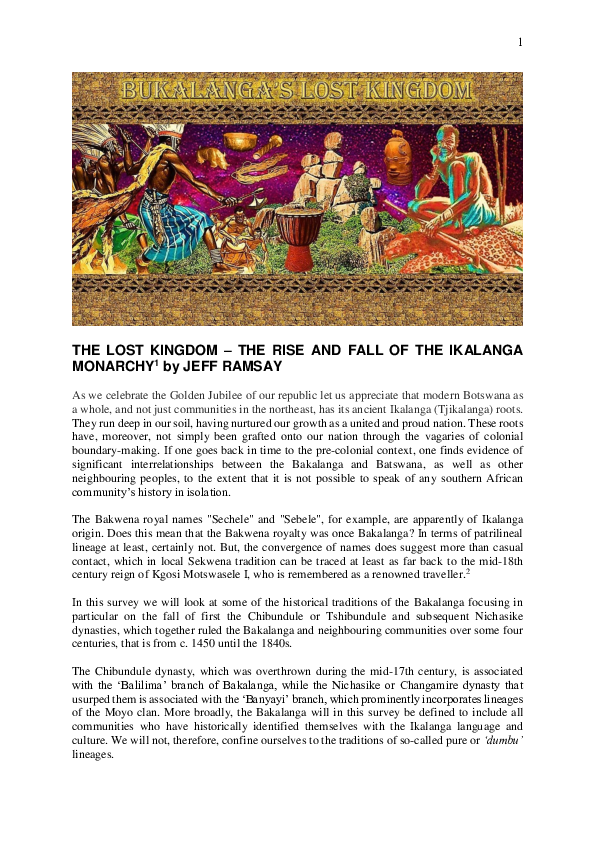 1

BUKALANGA'S LOST KINGDOM

THE LOST KINGDOM – THE RISE AND FALL OF THE IKALANGA MONARCHY$^1$ by JEFF RAMSAY

As we celebrate the Golden Jubilee of our republic let us appreciate that modern Botswana as a whole, and not just communities in the northeast, has its ancient Ikalanga (Tjikalanga) roots. They run deep in our soil, having nurtured our growth as a united and proud nation. These roots have, moreover, not simply been grafted onto our nation through the vagaries of colonial boundary-making. If one goes back in time to the pre-colonial context, one finds evidence of significant interrelationships between the Bakalanga and Batswana, as well as other neighbouring peoples, to the extent that it is not possible to speak of any southern African community's history in isolation.

The Bakwena royal names "Sechele" and "Sebele", for example, are apparently of Ikalanga origin. Does this mean that the Bakwena royalty was once Bakalanga? In terms of patrilineal lineage at least, certainly not. But, the convergence of names does suggest more than casual contact, which in local Sekwena tradition can be traced at least as far back to the mid-18th century reign of Kgosi Motswasele I, who is remembered as a renowned traveller.$^2$

In this survey we will look at some of the historical traditions of the Bakalanga focusing in particular on the fall of first the Chibundule or Tshibundule and subsequent Nichasike dynasties, which together ruled the Bakalanga and neighbouring communities over some four centuries, that is from c. 1450 until the 1840s.

The Chibundule dynasty, which was overthrown during the mid-17th century, is associated with the 'Balilima' branch of Bakalanga, while the Nichasike or Changamire dynasty that usurped them is associated with the 'Banyayi' branch, which prominently incorporates lineages of the Moyo clan. More broadly, the Bakalanga will in this survey be defined to include all communities who have historically identified themselves with the Ikalanga language and culture. We will not, therefore, confine ourselves to the traditions of so-called pure or 'dumbu' lineages.